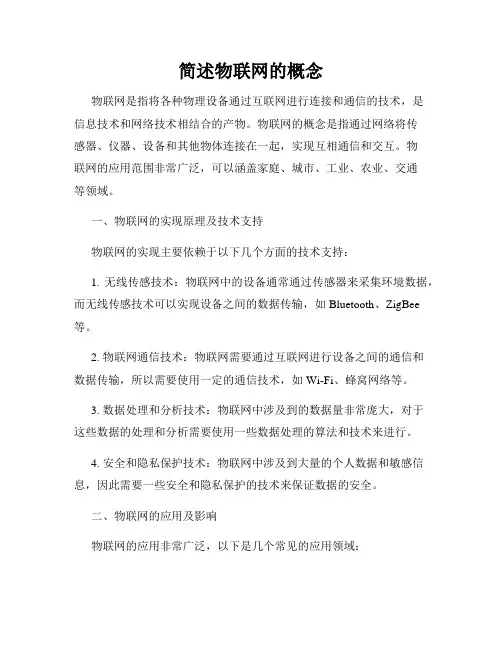 简述物联网的概念

物联网是指将各种物理设备通过互联网进行连接和通信的技术，是信息技术和网络技术相结合的产物。物联网的概念是指通过网络将传感器、仪器、设备和其他物体连接在一起，实现互相通信和交互。物联网的应用范围非常广泛，可以涵盖家庭、城市、工业、农业、交通等领域。

一、物联网的实现原理及技术支持

物联网的实现主要依赖于以下几个方面的技术支持：

1. 无线传感技术：物联网中的设备通常通过传感器来采集环境数据，而无线传感技术可以实现设备之间的数据传输，如 Bluetooth、ZigBee 等。

2. 物联网通信技术：物联网需要通过互联网进行设备之间的通信和数据传输，所以需要使用一定的通信技术，如 Wi-Fi、蜂窝网络等。

3. 数据处理和分析技术：物联网中涉及到的数据量非常庞大，对于这些数据的处理和分析需要使用一些数据处理的算法和技术来进行。

4. 安全和隐私保护技术：物联网中涉及到大量的个人数据和敏感信息，因此需要一些安全和隐私保护的技术来保证数据的安全。

二、物联网的应用及影响

物联网的应用非常广泛，以下是几个常见的应用领域：